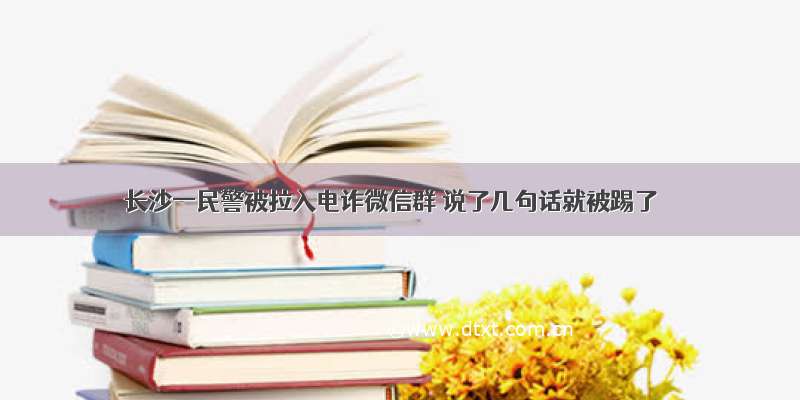 长沙一民警被拉入电诈微信群 说了几句话就被踢了

www.dtxt.com.cn